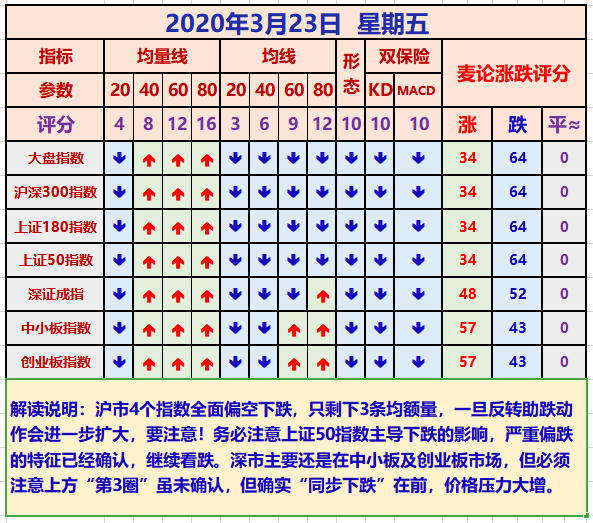 2020年3月23日 星期五

| 指标 | 均量线 | | | | 均线 | | | | 形态 | 双保险 | | 麦论涨跌评分 | | |
|---|---|---|---|---|---|---|---|---|---|---|---|---|---|---|
| 参数 | 20 | 40 | 60 | 80 | 20 | 40 | 60 | 80 | | KD | MACD | | | |
| 评分 | 4 | 8 | 12 | 16 | 3 | 6 | 9 | 12 | 10 | 10 | 10 | 涨 | 跌 | 平≈ |
| 大盘指数 | ↓ | ↑ | ↑ | ↑ | ↓ | ↓ | ↓ | ↓ | ↓ | ↓ | ↓ | 34 | 64 | 0 |
| 沪深300指数 | ↓ | ↑ | ↑ | ↑ | ↓ | ↓ | ↓ | ↓ | ↓ | ↓ | ↓ | 34 | 64 | 0 |
| 上证180指数 | ↓ | ↑ | ↑ | ↑ | ↓ | ↓ | ↓ | ↓ | ↓ | ↓ | ↓ | 34 | 64 | 0 |
| 上证50指数 | ↓ | ↑ | ↑ | ↑ | ↓ | ↓ | ↓ | ↓ | ↓ | ↓ | ↓ | 34 | 64 | 0 |
| 深证成指 | ↓ | ↑ | ↑ | ↑ | ↓ | ↓ | ↓ | ↑ | ↓ | ↓ | ↓ | 48 | 52 | 0 |
| 中小板指数 | ↓ | ↑ | ↑ | ↑ | ↓ | ↓ | ↑ | ↑ | ↓ | ↓ | ↓ | 57 | 43 | 0 |
| 创业板指数 | ↓ | ↑ | ↑ | ↑ | ↓ | ↓ | ↑ | ↑ | ↓ | ↓ | ↓ | 57 | 43 | 0 |

解读说明：沪市4个指数全面偏空下跌，只剩下3条均额量，一旦反转助跌动作会进一步扩大，要注意！务必注意上证50指数主导下跌的影响，严重偏跌的特征已经确认，继续看跌。深市主要还是在中小板及创业板市场，但必须注意上方“第3圈”虽未确认，但确实“同步下跌”在前，价格压力大增。